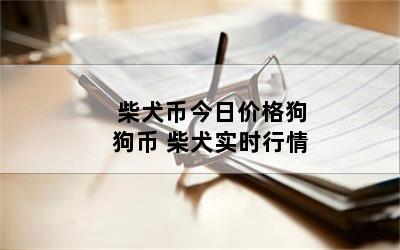 柴犬币今日价格狗狗币 柴犬实时行情